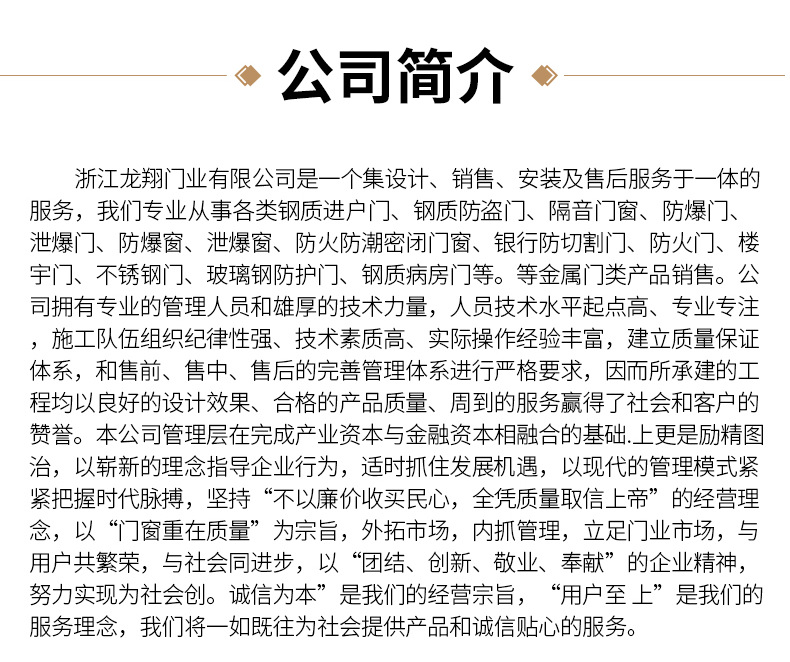 公司简介

浙江龙翔门业有限公司是一个集设计、销售、安装及售后服务于一体的服务，我们专业从事各类钢质进户门、钢质防盗门、隔音门窗、防爆门、泄爆门、防爆窗、泄爆窗、防火防潮密闭门窗、银行防切割门、防火门、楼宇门、不锈钢门、玻璃钢防护门、钢质病房门等。等金属门类产品销售。公司拥有专业的管理人员和雄厚的技术力量，人员技术水平起点高、专业专注，施工队伍组织纪律性强、技术素质高、实际操作经验丰富，建立质量保证体系，和售前、售中、售后的完善管理体系进行严格要求，因而所承建的工程均以良好的设计效果、合格的产品质量、周到的服务赢得了社会和客户的赞誉。本公司管理层在完成产业资本与金融资本相融合的基础.上更是励精图治，以崭新的理念指导企业行为，适时抓住发展机遇，以现代的管理模式紧紧把握时代脉搏，坚持“不以廉价收买民心，全凭质量取信上帝”的经营理念，以“门窗重在质量”为宗旨，外拓市场，内抓管理，立足门业市场，与用户共繁荣，与社会同进步，以“团结、创新、敬业、奉献”的企业精神，努力实现为社会创。诚信为本”是我们的经营宗旨，“用户至 上”是我们的服务理念，我们将一如既往为社会提供产品和诚信贴心的服务。